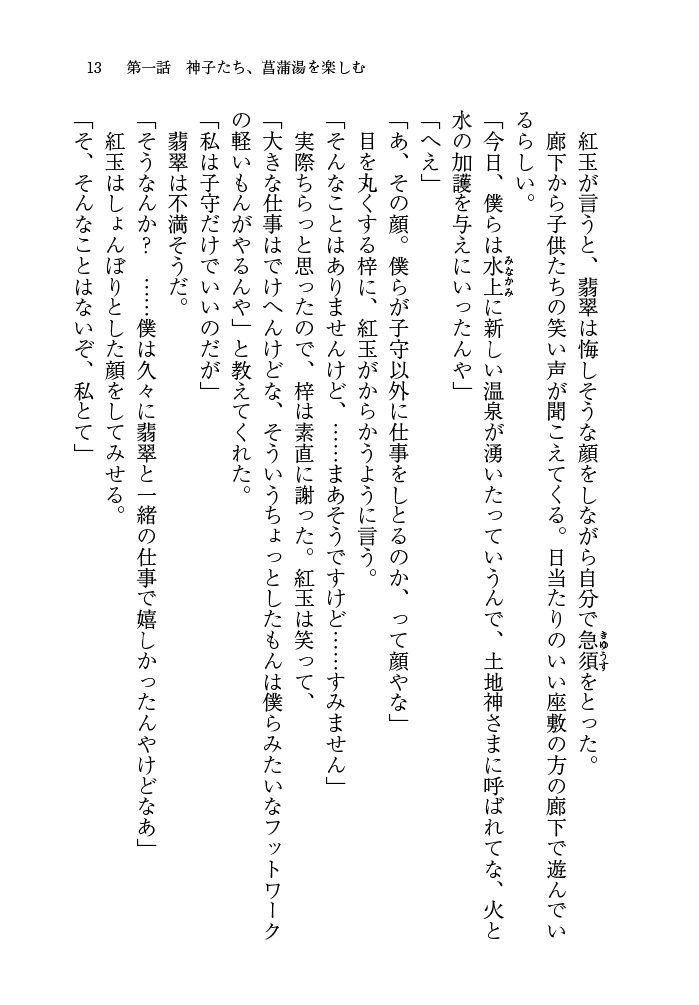 13　第一話　神子たち、菖蒲湯を楽しむ

紅玉が言うと、翡翠は悔しそうな顔をしながら自分で急須をとった。

廊下から子供たちの笑い声が聞こえてくる。日当たりのいい座敷の方の廊下で遊んでいるらしい。

「今日、僕らは水上に新しい温泉が湧いたっていうんで、土地神さまに呼ばれてな、火と水の加護を与えにいったんや」

「へえ」

「あ、その顔。僕らが子守以外に仕事をしとるのか、って顔やな」

目を丸くする梓に、紅玉がからかうように言う。

「そんなことはありませんけど、……まあそうですけど……すみません」

実際ちらっと思ったので、梓は素直に謝った。紅玉は笑って、

「大きな仕事はでけへんけどな、そういうちょっとしたもんは僕らみたいなフットワークの軽いもんがやるんや」と教えてくれた。

「私は子守だけでいいのだが」

翡翠は不満そうだ。

「そうなんか？　……僕は久々に翡翠と一緒の仕事で嬉しかったんやけどなあ」

紅玉はしょんぼりとした顔をしてみせる。

「そ、そんなことはないぞ、私とて」